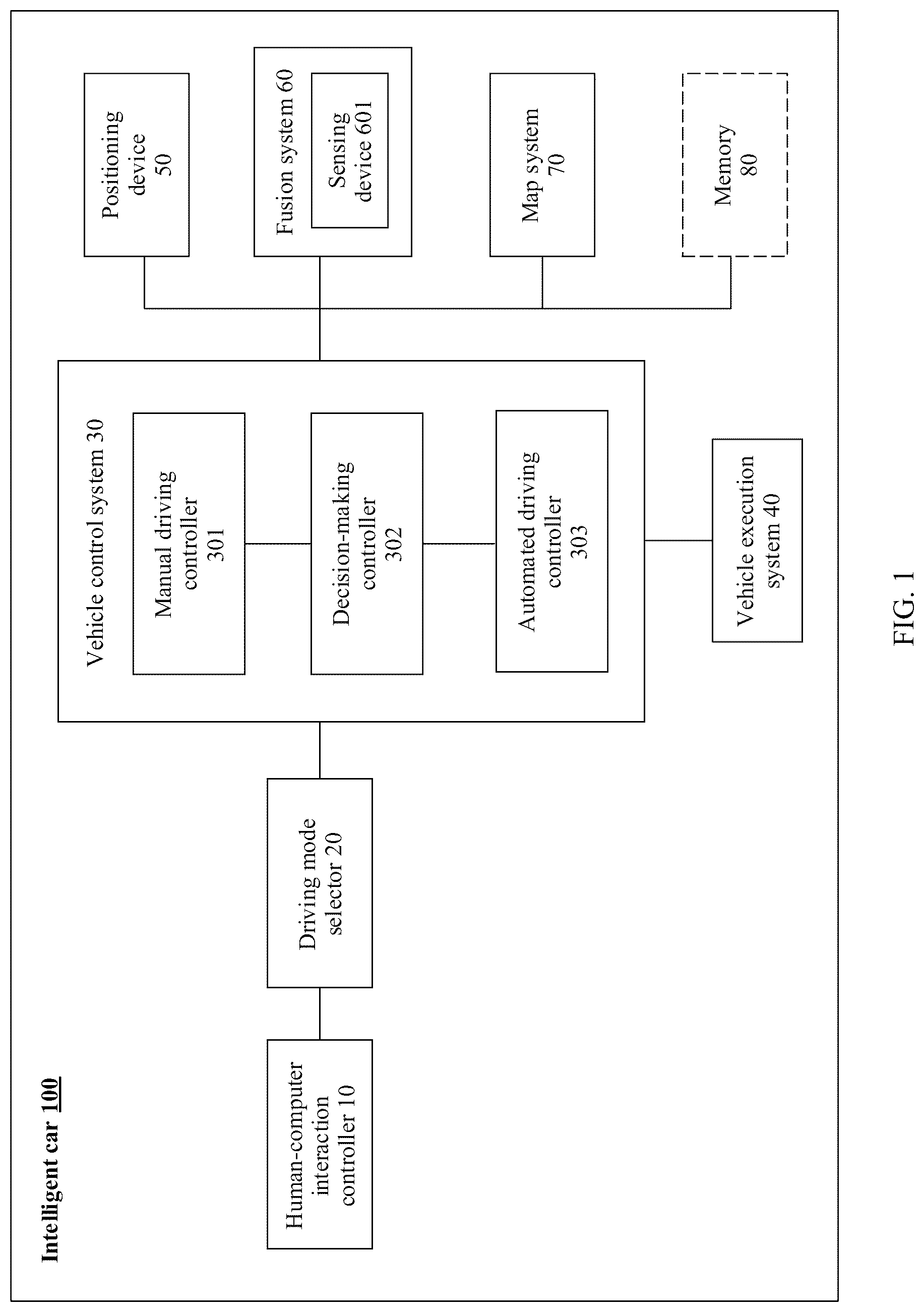 Intelligent car 100

Human-computer interaction controller 10

Driving mode selector 20

Vehicle control system 30

Manual driving controller 301

Decision-making controller 302

Automated driving controller 303

Vehicle execution system 40

Positioning device 50

Fusion system 60

Sensing device 601

Map system 70

Memory 80

FIG. 1